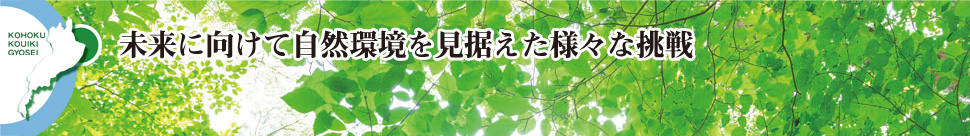 KOHOKU
KOUIKI
GYOSEI

未来に向けて自然環境を見据えた様々な挑戦